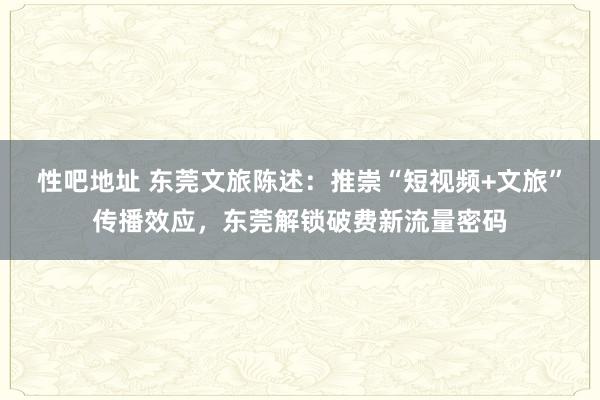 性吧地址 东莞文旅陈述：推崇“短视频+文旅”传播效应，东莞解锁破费新流量密码